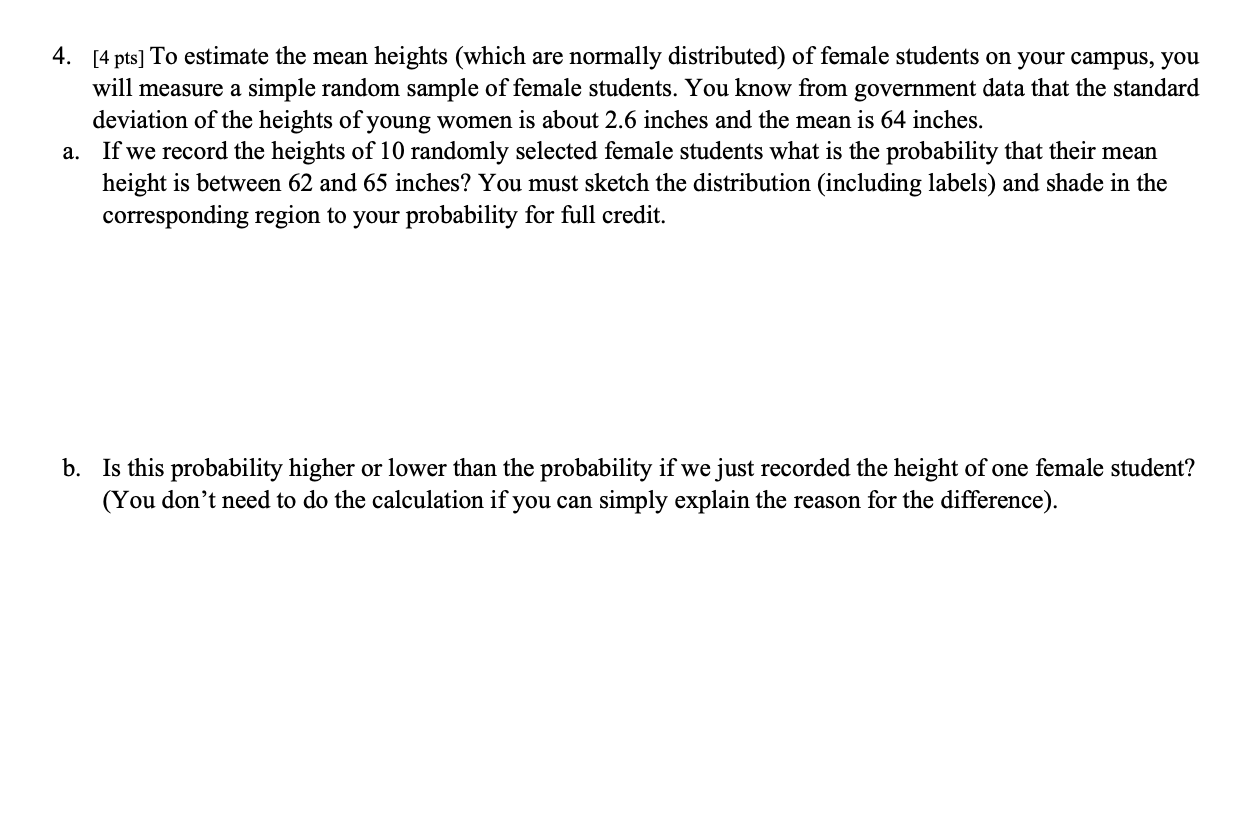 4. [4 pts] To estimate the mean heights (which are normally distributed) of female students on your campus, you will measure a simple random sample of female students. You know from government data that the standard deviation of the heights of young women is about 2.6 inches and the mean is 64 inches.

a. If we record the heights of 10 randomly selected female students what is the probability that their mean height is between 62 and 65 inches? You must sketch the distribution (including labels) and shade in the corresponding region to your probability for full credit.

b. Is this probability higher or lower than the probability if we just recorded the height of one female student? (You don't need to do the calculation if you can simply explain the reason for the difference).